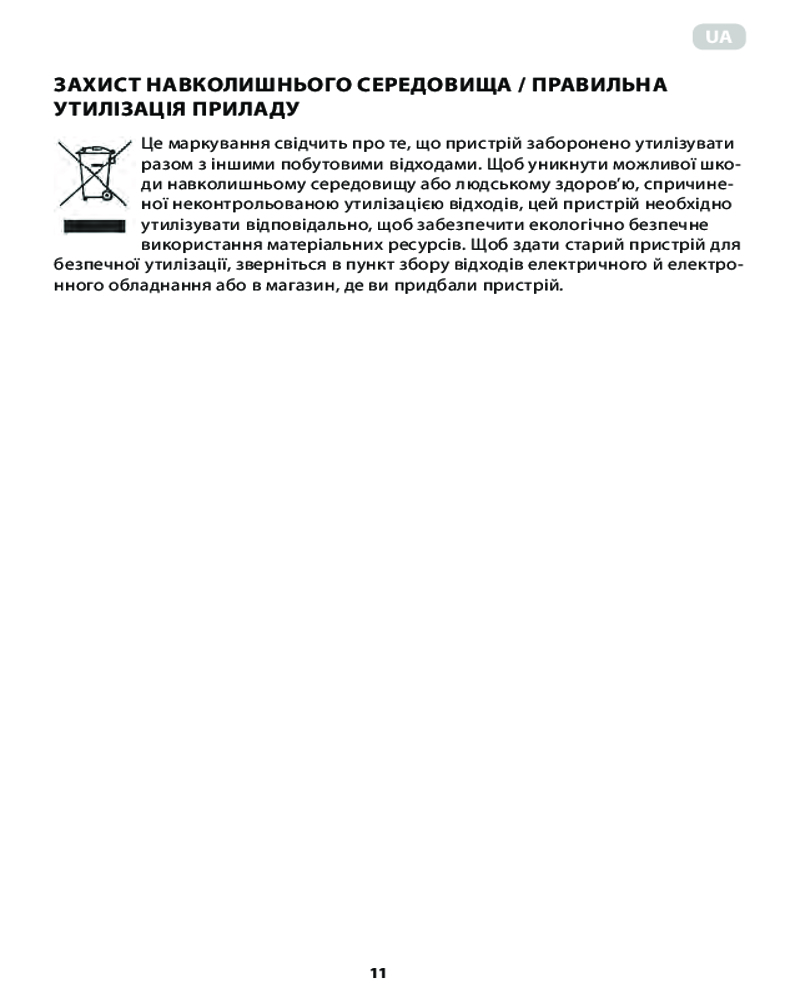 UA

ЗАХИСТ НАВКОЛИШНЬОГО СЕРЕДОВИЩА / ПРАВИЛЬНА УТИЛІЗАЦІЯ ПРИЛАДУ

Це маркування свідчить про те, що пристрій заборонено утилізувати разом з іншими побутовими відходами. Щоб уникнути можливої шкоди навколишньому середовищу або людському здоров'ю, спричиненої неконтрольованою утилізацією відходів, цей пристрій необхідно утилізувати відповідально, щоб забезпечити екологічно безпечне використання матеріальних ресурсів. Щоб здати старий пристрій для безпечної утилізації, зверніться в пункт збору відходів електричного й електронного обладнання або в магазин, де ви придбали пристрій.

11